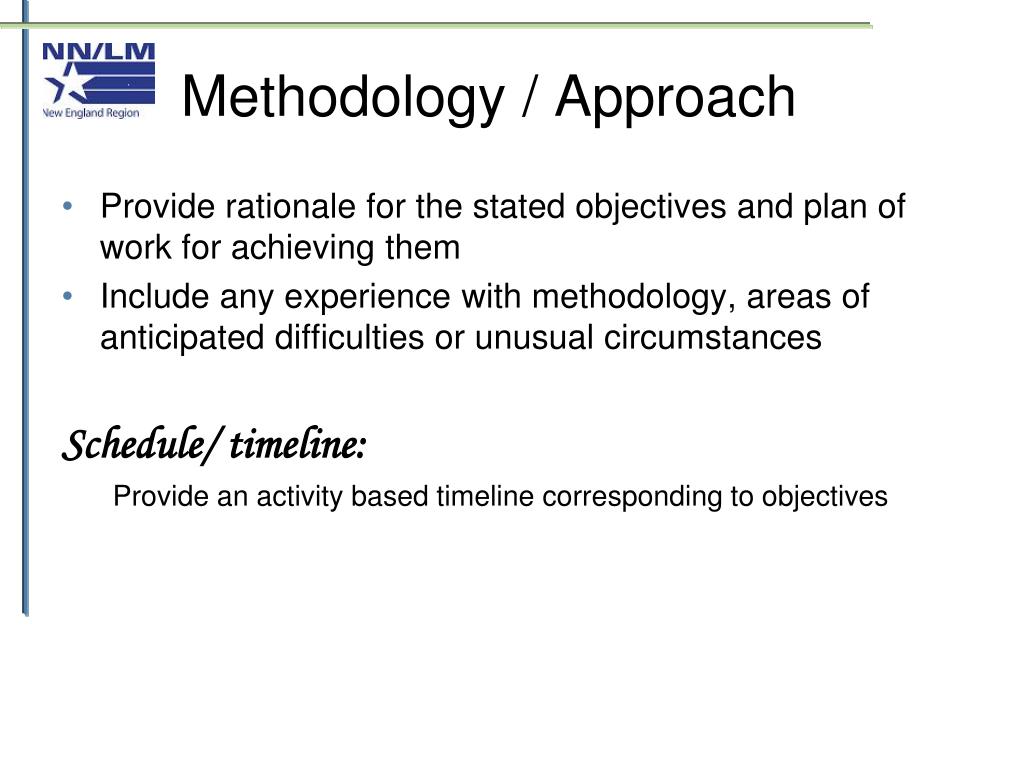 NN/LM
New England Region

Methodology / Approach

• Provide rationale for the stated objectives and plan of work for achieving them
• Include any experience with methodology, areas of anticipated difficulties or unusual circumstances

Schedule/ timeline:

Provide an activity based timeline corresponding to objectives